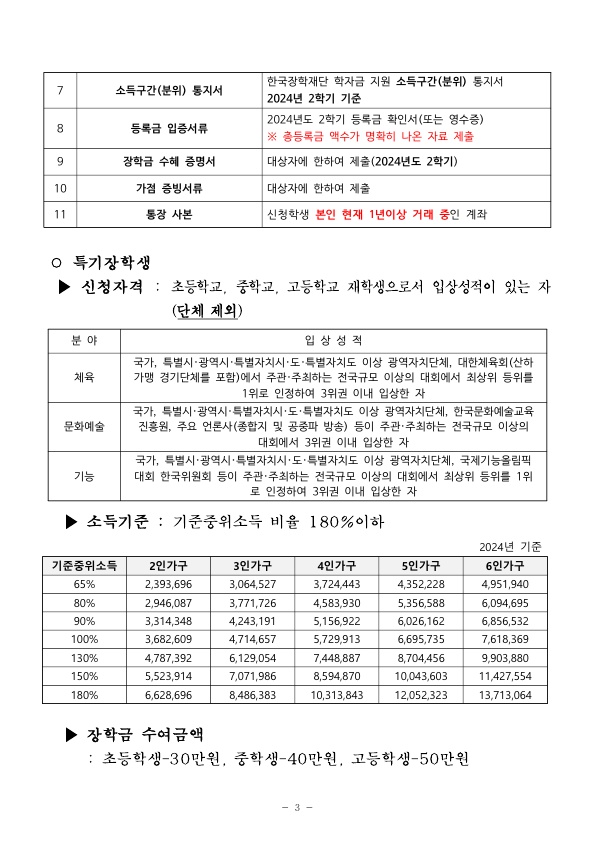 | 7 | 소득구간(분위) 통지서 | 한국장학재단 학자금 지원 소득구간(분위) 통지서 2024년 2학기 기준 |
|---|---|---|
| 8 | 등록금 입증서류 | 2024년도 2학기 등록금 확인서(또는 영수증) ※ 총등록금 액수가 명확히 나온 자료 제출 |
| 9 | 장학금 수혜 증명서 | 대상자에 한하여 제출(2024년도 2학기) |
| 10 | 가점 증빙서류 | 대상자에 한하여 제출 |
| 11 | 통장 사본 | 신청학생 본인 현재 1년이상 거래 중인 계좌 |

○ 특기장학생

▶ 신청자격 : 초등학교, 중학교, 고등학교 재학생으로서 입상성적이 있는 자 (단체 제외)

| 분 야 | 입 상 성 적 |
|---|---|
| 체육 | 국가, 특별시·광역시·특별자치시·도·특별자치도 이상 광역자치단체, 대한체육회(산하 가맹 경기단체를 포함)에서 주관·주최하는 전국규모 이상의 대회에서 최상위 등위를 1위로 인정하여 3위권 이내 입상한 자 |
| 문화예술 | 국가, 특별시·광역시·특별자치시·도·특별자치도 이상 광역자치단체, 한국문화예술교육진흥원, 주요 언론사(종합지 및 공중파 방송) 등이 주관·주최하는 전국규모 이상의 대회에서 3위권 이내 입상한 자 |
| 기능 | 국가, 특별시·광역시·특별자치시·도·특별자치도 이상 광역자치단체, 국제기능올림픽대회 한국위원회 등이 주관·주최하는 전국규모 이상의 대회에서 최상위 등위를 1위로 인정하여 3위권 이내 입상한 자 |

▶ 소득기준 : 기준중위소득 비율 180%이하

2024년 기준

| 기준중위소득 | 2인가구 | 3인가구 | 4인가구 | 5인가구 | 6인가구 |
|---|---|---|---|---|---|
| 65% | 2,393,696 | 3,064,527 | 3,724,443 | 4,352,228 | 4,951,940 |
| 80% | 2,946,087 | 3,771,726 | 4,583,930 | 5,356,588 | 6,094,695 |
| 90% | 3,314,348 | 4,243,191 | 5,156,922 | 6,026,162 | 6,856,532 |
| 100% | 3,682,609 | 4,714,657 | 5,729,913 | 6,695,735 | 7,618,369 |
| 130% | 4,787,392 | 6,129,054 | 7,448,887 | 8,704,456 | 9,903,880 |
| 150% | 5,523,914 | 7,071,986 | 8,594,870 | 10,043,603 | 11,427,554 |
| 180% | 6,628,696 | 8,486,383 | 10,313,843 | 12,052,323 | 13,713,064 |

▶ 장학금 수여금액

: 초등학생-30만원, 중학생-40만원, 고등학생-50만원

- 3 -